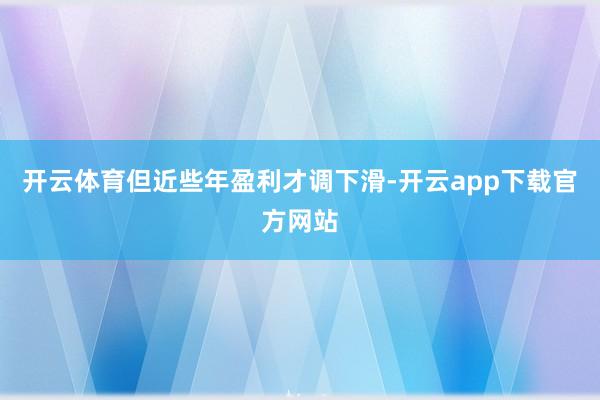 开云体育但近些年盈利才调下滑-开云app下载官方网站